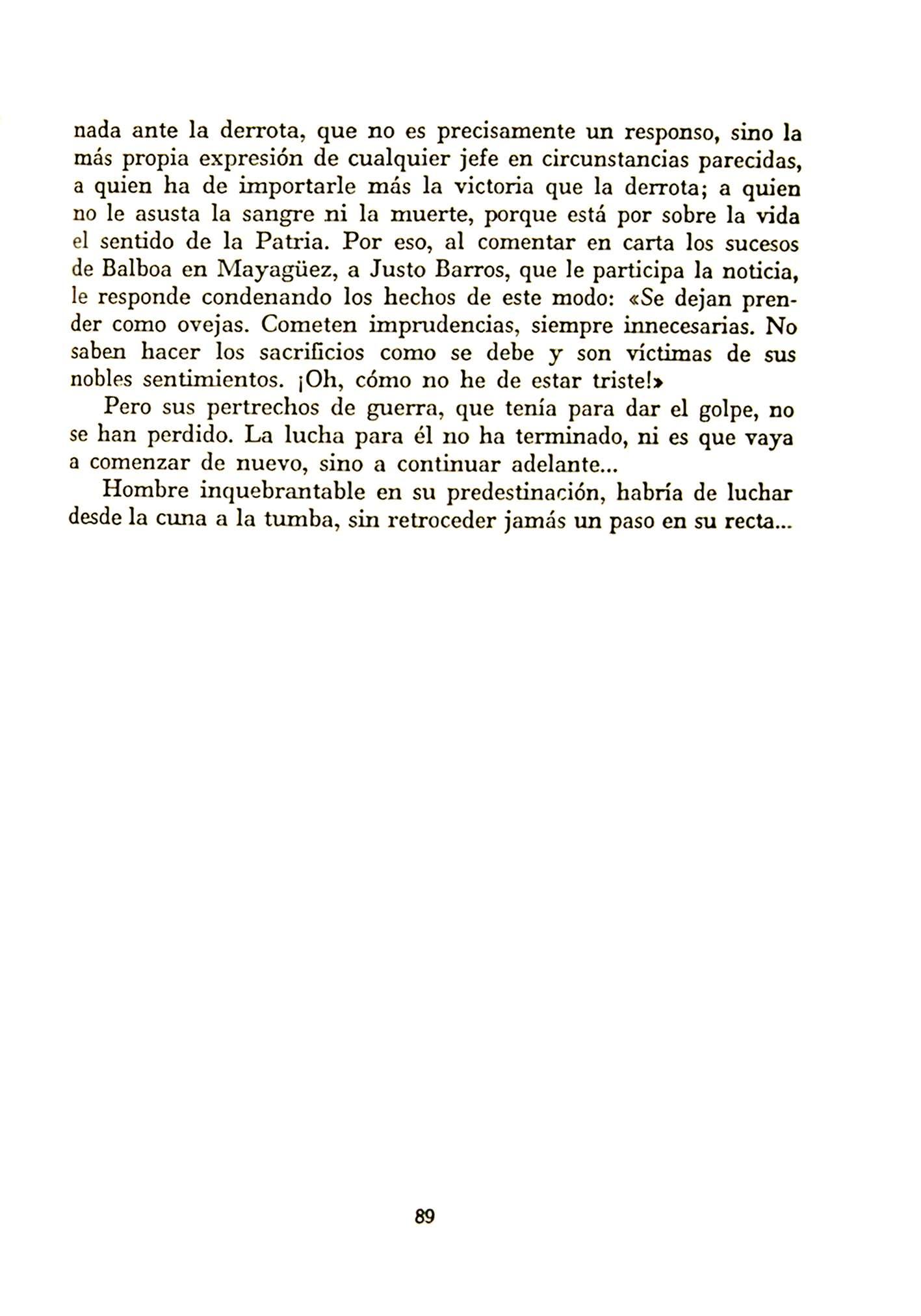 nada ante la derrota, que no es precisamente un responso, sino la más propia expresión de cualquier jefe en circunstancias parecidas, a quien ha de importarle más la victoria que la derrota; a quien no le asusta la sangre ni la muerte, porque está por sobre la vida el sentido de la Patria. Por eso, al comentar en carta los sucesos de Balboa en Mayagüez, a Justo Barros, que le participa la noticia, le responde condenando los hechos de este modo: «Se dejan prender como ovejas. Cometen imprudencias, siempre innecesarias. No saben hacer los sacrificios como se debe y son víctimas de sus nobles sentimientos. ¡Oh, cómo no he de estar triste!»

Pero sus pertrechos de guerra, que tenía para dar el golpe, no se han perdido. La lucha para él no ha terminado, ni es que vaya a comenzar de nuevo, sino a continuar adelante...

Hombre inquebrantable en su predestinación, habría de luchar desde la cuna a la tumba, sin retroceder jamás un paso en su recta...

89